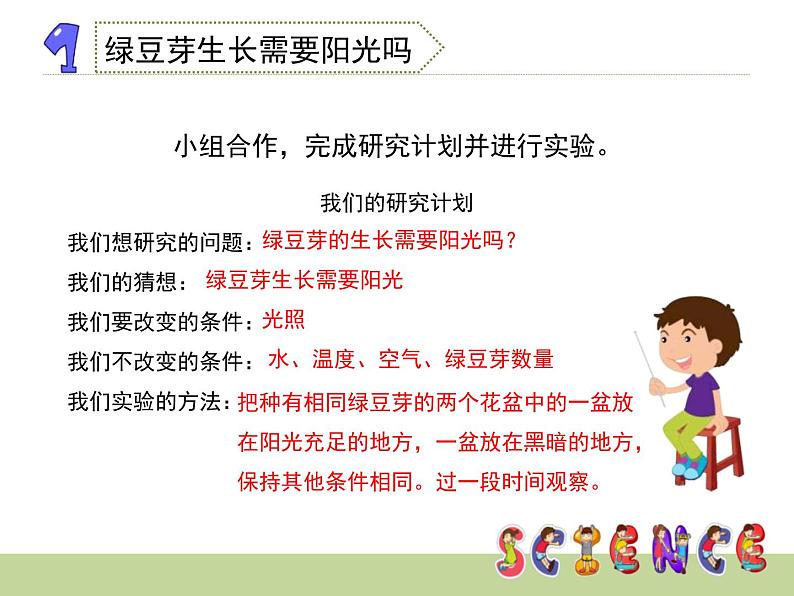 1 绿豆芽生长需要阳光吗

小组合作，完成研究计划并进行实验。

我们的研究计划

我们想研究的问题：绿豆芽的生长需要阳光吗？

我们的猜想：绿豆芽生长需要阳光

我们要改变的条件：光照

我们不改变的条件：水、温度、空气、绿豆芽数量

我们实验的方法：把种有相同绿豆芽的两个花盆中的一盆放在阳光充足的地方，一盆放在黑暗的地方，保持其他条件相同。过一段时间观察。

SCIENCE